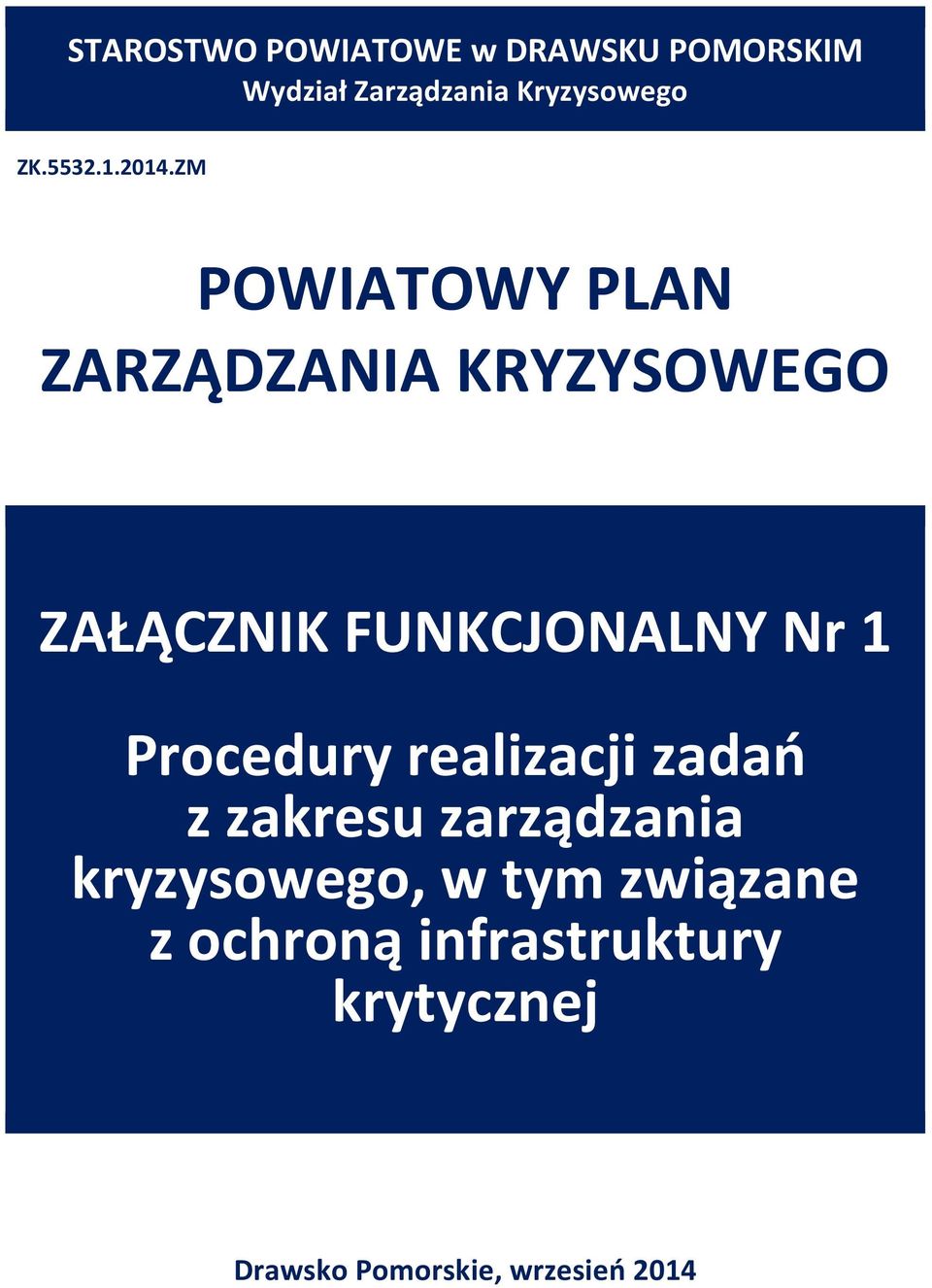 STAROSTWO POWIATOWE w DRAWSKU POMORSKIM
Wydział Zarządzania Kryzysowego

ZK.5532.1.2014.ZM

POWIATOWY PLAN
ZARZĄDZANIA KRYZYSOWEGO

ZAŁĄCZNIK FUNKCJONALNY Nr 1

Procedury realizacji zadań z zakresu zarządzania kryzysowego, w tym związane z ochroną infrastruktury krytycznej

Drawsko Pomorskie, wrzesień 2014